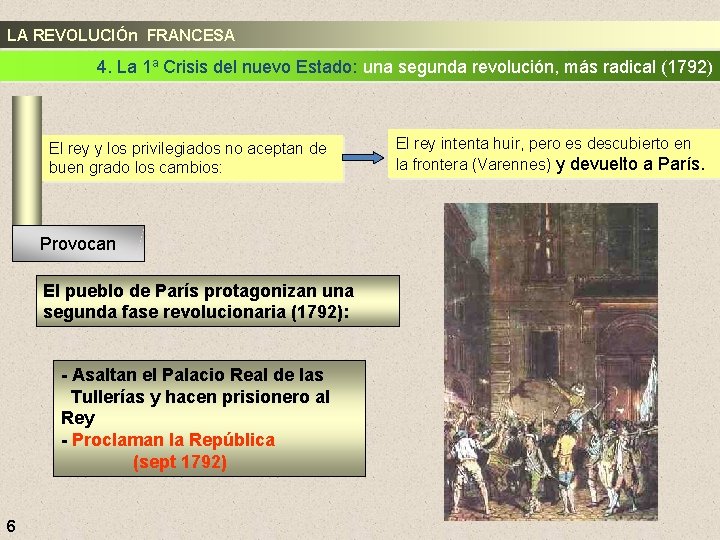 LA REVOLUCIÓn FRANCESA

4. La 1ª Crisis del nuevo Estado: una segunda revolución, más radical (1792)

El rey y los privilegiados no aceptan de buen grado los cambios:

El rey intenta huir, pero es descubierto en la frontera (Varennes) y devuelto a París.

Provocan

El pueblo de París protagonizan una segunda fase revolucionaria (1792):

- Asaltan el Palacio Real de las Tullerías y hacen prisionero al Rey
- Proclaman la República (sept 1792)

6